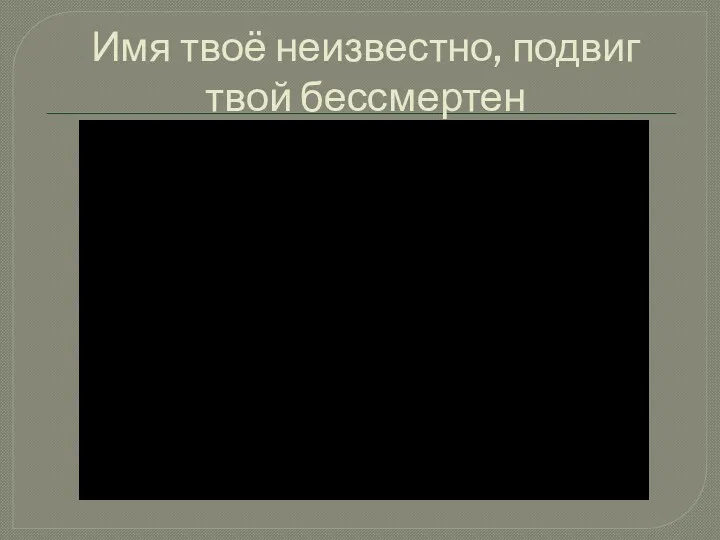 Имя твоё неизвестно, подвиг твой бессмертен